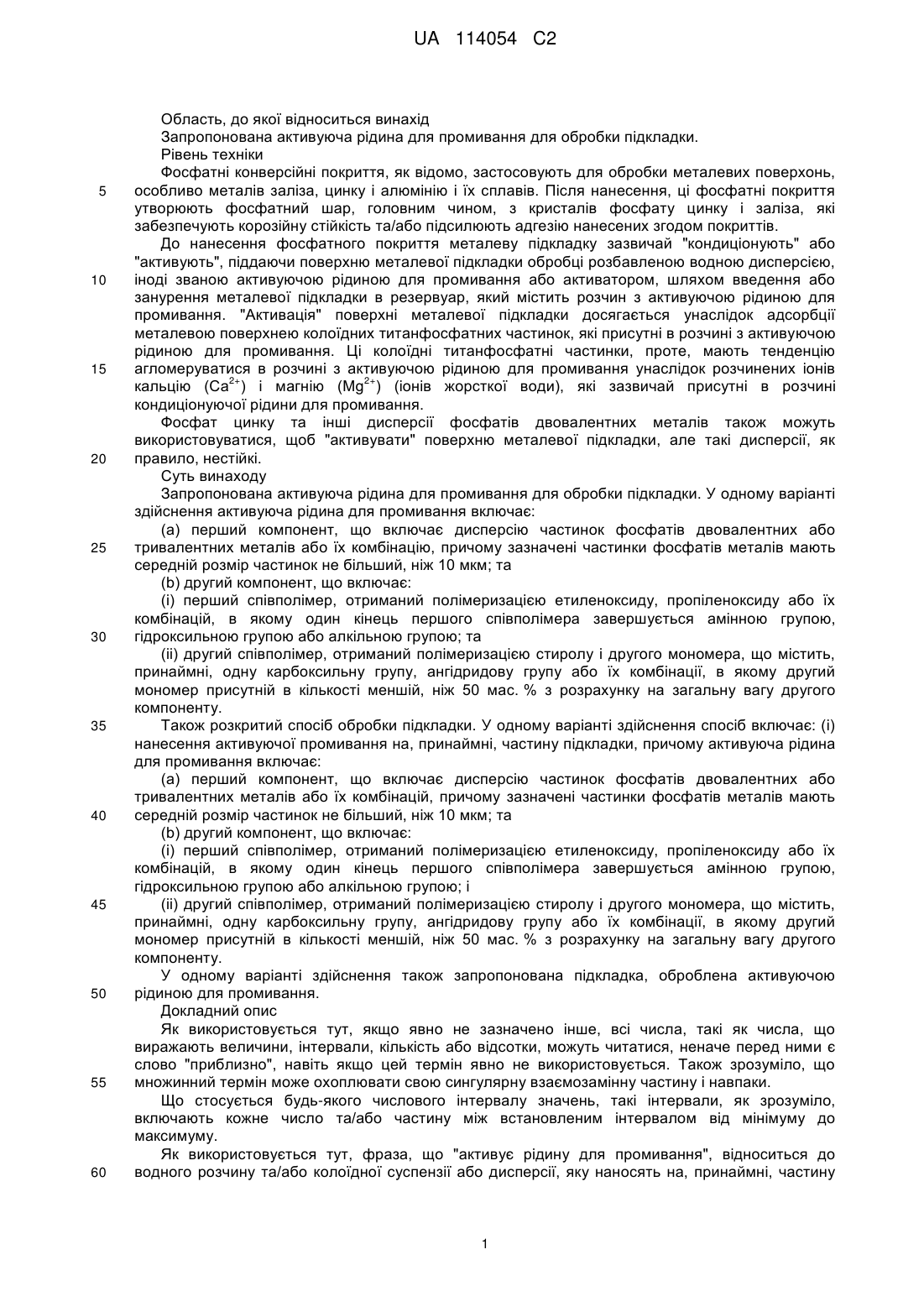 UA 114054 C2

Область, до якої відноситься винахід

Запропонована активуюча рідина для промивання для обробки підкладки.

Рівень техніки

Фосфатні конверсійні покриття, як відомо, застосовують для обробки металевих поверхонь, особливо металів заліза, цинку і алюмінію і їх сплавів. Після нанесення, ці фосфатні покриття утворюють фосфатний шар, головним чином, з кристалів фосфату цинку і заліза, які забезпечують корозійну стійкість та/або підсилюють адгезію нанесених згодом покриттів.

До нанесення фосфатного покриття металеву підкладку зазвичай "кондиціонують" або "активують", піддаючи поверхню металевої підкладки обробці розбавленою водною дисперсією, іноді званою активуючою рідиною для промивання або активатором, шляхом введення або занурення металевої підкладки в резервуар, який містить розчин з активуючою рідиною для промивання. "Активація" поверхні металевої підкладки досягається унаслідок адсорбції металевою поверхнею колоїдних титанфосфатних частинок, які присутні в розчині з активуючою рідиною для промивання. Ці колоїдні титанфосфатні частинки, проте, мають тенденцію агломеруватися в розчині з активуючою рідиною для промивання унаслідок розчинених іонів кальцію ($Ca^{2+}$) і магнію ($Mg^{2+}$) (іонів жорсткої води), які зазвичай присутні в розчині кондиціонуючої рідини для промивання.

Фосфат цинку та інші дисперсії фосфатів двовалентних металів також можуть використовуватися, щоб "активувати" поверхню металевої підкладки, але такі дисперсії, як правило, нестійкі.

Суть винаходу

Запропонована активуюча рідина для промивання для обробки підкладки. У одному варіанті здійснення активуюча рідина для промивання включає:

(a) перший компонент, що включає дисперсію частинок фосфатів двовалентних або тривалентних металів або їх комбінацію, причому зазначені частинки фосфатів металів мають середній розмір частинок не більший, ніж 10 мкм; та

(b) другий компонент, що включає:

(i) перший співполімер, отриманий полімеризацією етиленоксиду, пропіленоксиду або їх комбінацій, в якому один кінець першого співполімера завершується амінною групою, гідроксильною групою або алкільною групою; та

(ii) другий співполімер, отриманий полімеризацією стиролу і другого мономера, що містить, принаймні, одну карбоксильну групу, ангідридову групу або їх комбінації, в якому другий мономер присутній в кількості меншій, ніж 50 мас. % з розрахунку на загальну вагу другого компоненту.

Також розкритий спосіб обробки підкладки. У одному варіанті здійснення спосіб включає: (i) нанесення активуючої промивання на, принаймні, частину підкладки, причому активуюча рідина для промивання включає:

(a) перший компонент, що включає дисперсію частинок фосфатів двовалентних або тривалентних металів або їх комбінацій, причому зазначені частинки фосфатів металів мають середній розмір частинок не більший, ніж 10 мкм; та

(b) другий компонент, що включає:

(i) перший співполімер, отриманий полімеризацією етиленоксиду, пропіленоксиду або їх комбінацій, в якому один кінець першого співполімера завершується амінною групою, гідроксильною групою або алкільною групою; і

(ii) другий співполімер, отриманий полімеризацією стиролу і другого мономера, що містить, принаймні, одну карбоксильну групу, ангідридову групу або їх комбінації, в якому другий мономер присутній в кількості меншій, ніж 50 мас. % з розрахунку на загальну вагу другого компоненту.

У одному варіанті здійснення також запропонована підкладка, оброблена активуючою рідиною для промивання.

Докладний опис

Як використовується тут, якщо явно не зазначено інше, всі числа, такі як числа, що виражають величини, інтервали, кількість або відсотки, можуть читатися, неначе перед ними є слово "приблизно", навіть якщо цей термін явно не використовується. Також зрозуміло, що множинний термін може охоплювати свою сингулярну взаємозамінну частину і навпаки.

Що стосується будь-якого числового інтервалу значень, такі інтервали, як зрозуміло, включають кожне число та/або частину між встановленим інтервалом від мінімуму до максимуму.

Як використовується тут, фраза, що "активує рідину для промивання", відноситься до водного розчину та/або колоїдної суспензії або дисперсії, яку наносять на, принаймні, частину

5
10
15
20
25
30
35
40
45
50
55
60

1